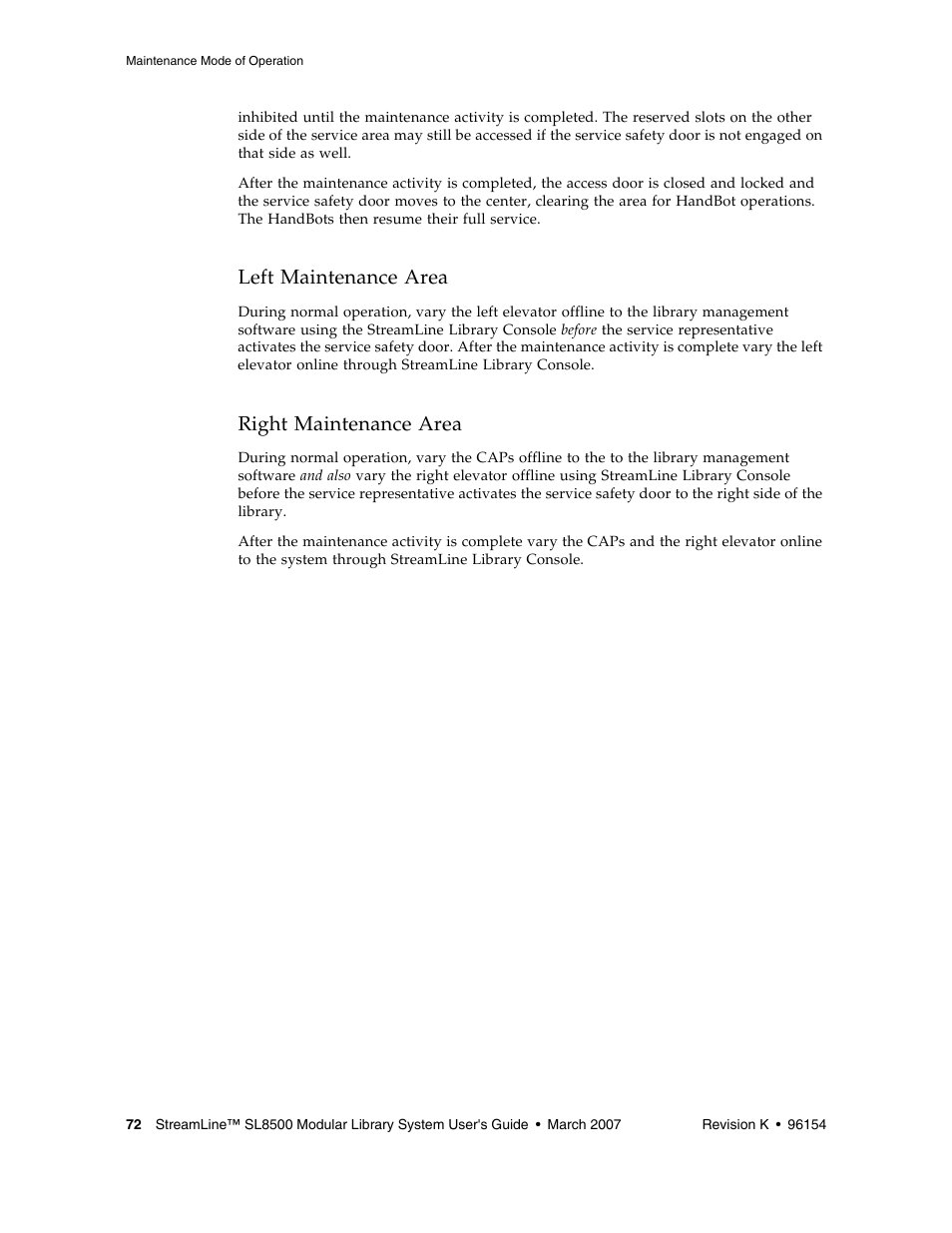 Maintenance Mode of Operation

inhibited until the maintenance activity is completed. The reserved slots on the other side of the service area may still be accessed if the service safety door is not engaged on that side as well.

After the maintenance activity is completed, the access door is closed and locked and the service safety door moves to the center, clearing the area for HandBot operations. The HandBots then resume their full service.

Left Maintenance Area

During normal operation, vary the left elevator offline to the library management software using the StreamLine Library Console before the service representative activates the service safety door. After the maintenance activity is complete vary the left elevator online through StreamLine Library Console.

Right Maintenance Area

During normal operation, vary the CAPs offline to the to the library management software and also vary the right elevator offline using StreamLine Library Console before the service representative activates the service safety door to the right side of the library.

After the maintenance activity is complete vary the CAPs and the right elevator online to the system through StreamLine Library Console.

72 StreamLine™ SL8500 Modular Library System User's Guide • March 2007 Revision K • 96154